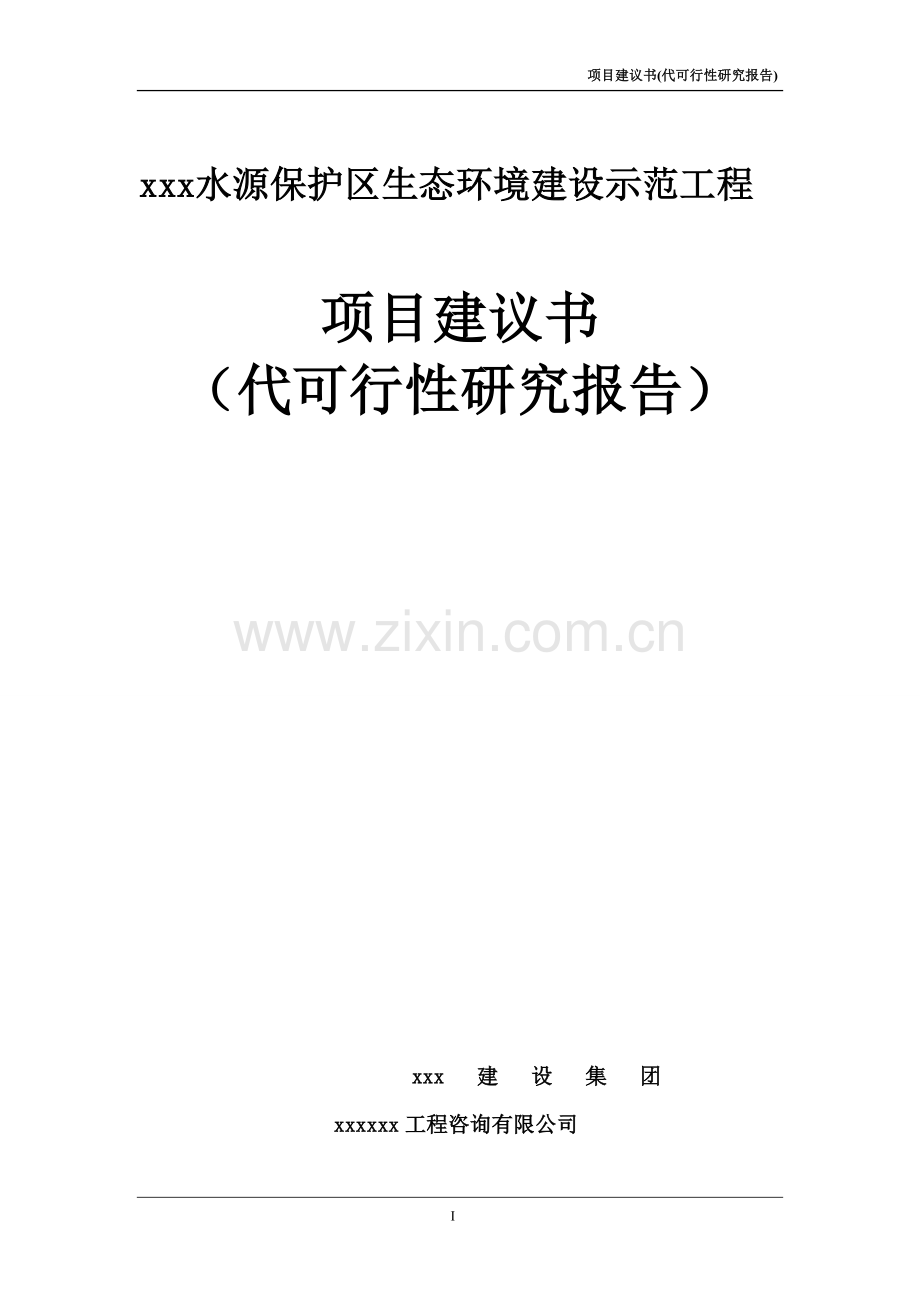 项目建议书(代可行性研究报告)

xxx水源保护区生态环境建设示范工程

项目建议书
（代可行性研究报告）

www.zixin.com.cn

xxx 建 设 集 团

xxxxxx 工程咨询有限公司

I